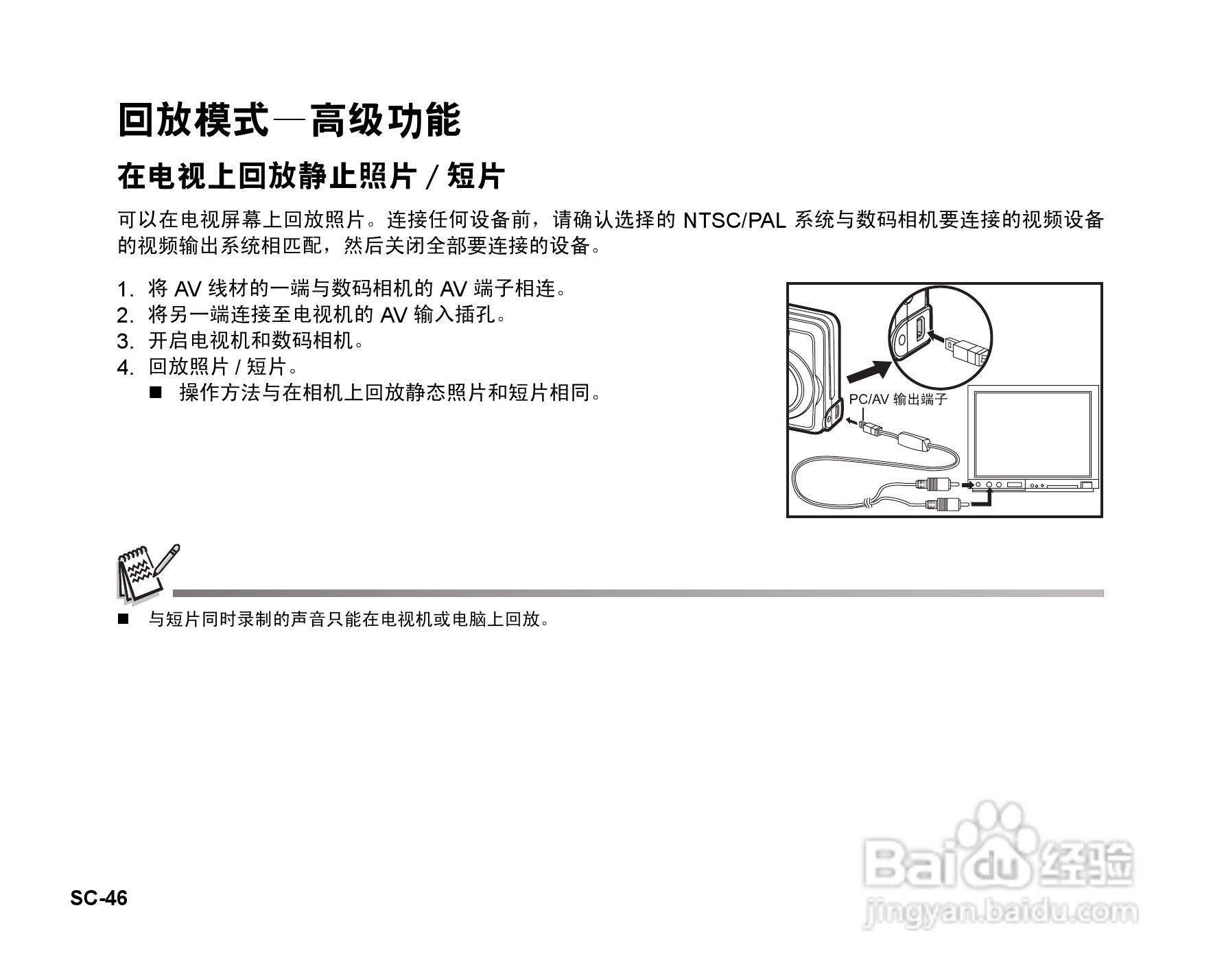 回放模式—高级功能

在电视上回放静止照片 / 短片

可以在电视屏幕上回放照片。连接任何设备前，请确认选择的 NTSC/PAL 系统与数码相机要连接的视频设备的视频输出系统相匹配，然后关闭全部要连接的设备。

1. 将 AV 线材的一端与数码相机的 AV 端子相连。
2. 将另一端连接至电视机的 AV 输入插孔。
3. 开启电视机和数码相机。
4. 回放照片 / 短片。
■ 操作方法与在相机上回放静态照片和短片相同。

PC/AV 输出端子

■ 与短片同时录制的声音只能在电视机或电脑上回放。

SC-46

Baidu 经验
jingyan.baidu.com